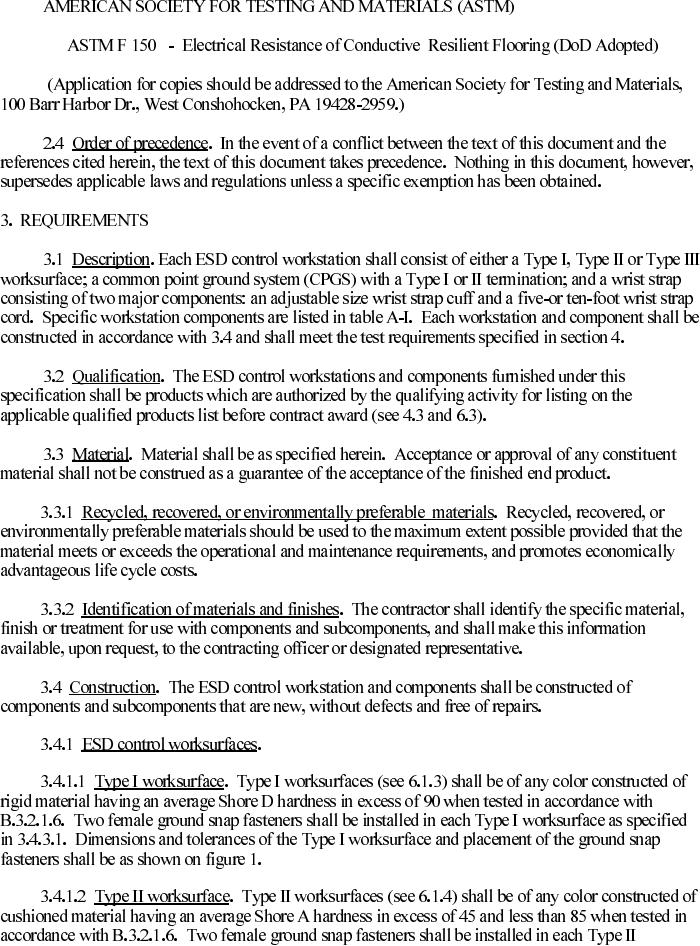 AMERICAN SOCIETY FOR TESTING AND MATERIALS (ASTM)

ASTM F 150 - Electrical Resistance of Conductive Resilient Flooring (DoD Adopted)

(Application for copies should be addressed to the American Society for Testing and Materials, 100 Barr Harbor Dr., West Conshohocken, PA 19428-2959.)

2.4 Order of precedence. In the event of a conflict between the text of this document and the references cited herein, the text of this document takes precedence. Nothing in this document, however, supersedes applicable laws and regulations unless a specific exemption has been obtained.

3. REQUIREMENTS

3.1 Description. Each ESD control workstation shall consist of either a Type I, Type II or Type III worksurface; a common point ground system (CPGS) with a Type I or II termination; and a wrist strap consisting of two major components: an adjustable size wrist strap cuff and a five-or ten-foot wrist strap cord. Specific workstation components are listed in table A-I. Each workstation and component shall be constructed in accordance with 3.4 and shall meet the test requirements specified in section 4.

3.2 Qualification. The ESD control workstations and components furnished under this specification shall be products which are authorized by the qualifying activity for listing on the applicable qualified products list before contract award (see 4.3 and 6.3).

3.3 Material. Material shall be as specified herein. Acceptance or approval of any constituent material shall not be construed as a guarantee of the acceptance of the finished end product.

3.3.1 Recycled, recovered, or environmentally preferable materials. Recycled, recovered, or environmentally preferable materials should be used to the maximum extent possible provided that the material meets or exceeds the operational and maintenance requirements, and promotes economically advantageous life cycle costs.

3.3.2 Identification of materials and finishes. The contractor shall identify the specific material, finish or treatment for use with components and subcomponents, and shall make this information available, upon request, to the contracting officer or designated representative.

3.4 Construction. The ESD control workstation and components shall be constructed of components and subcomponents that are new, without defects and free of repairs.

3.4.1 ESD control worksurfaces.

3.4.1.1 Type I worksurface. Type I worksurfaces (see 6.1.3) shall be of any color constructed of rigid material having an average Shore D hardness in excess of 90 when tested in accordance with B.3.2.1.6. Two female ground snap fasteners shall be installed in each Type I worksurface as specified in 3.4.3.1. Dimensions and tolerances of the Type I worksurface and placement of the ground snap fasteners shall be as shown on figure 1.

3.4.1.2 Type II worksurface. Type II worksurfaces (see 6.1.4) shall be of any color constructed of cushioned material having an average Shore A hardness in excess of 45 and less than 85 when tested in accordance with B.3.2.1.6. Two female ground snap fasteners shall be installed in each Type II